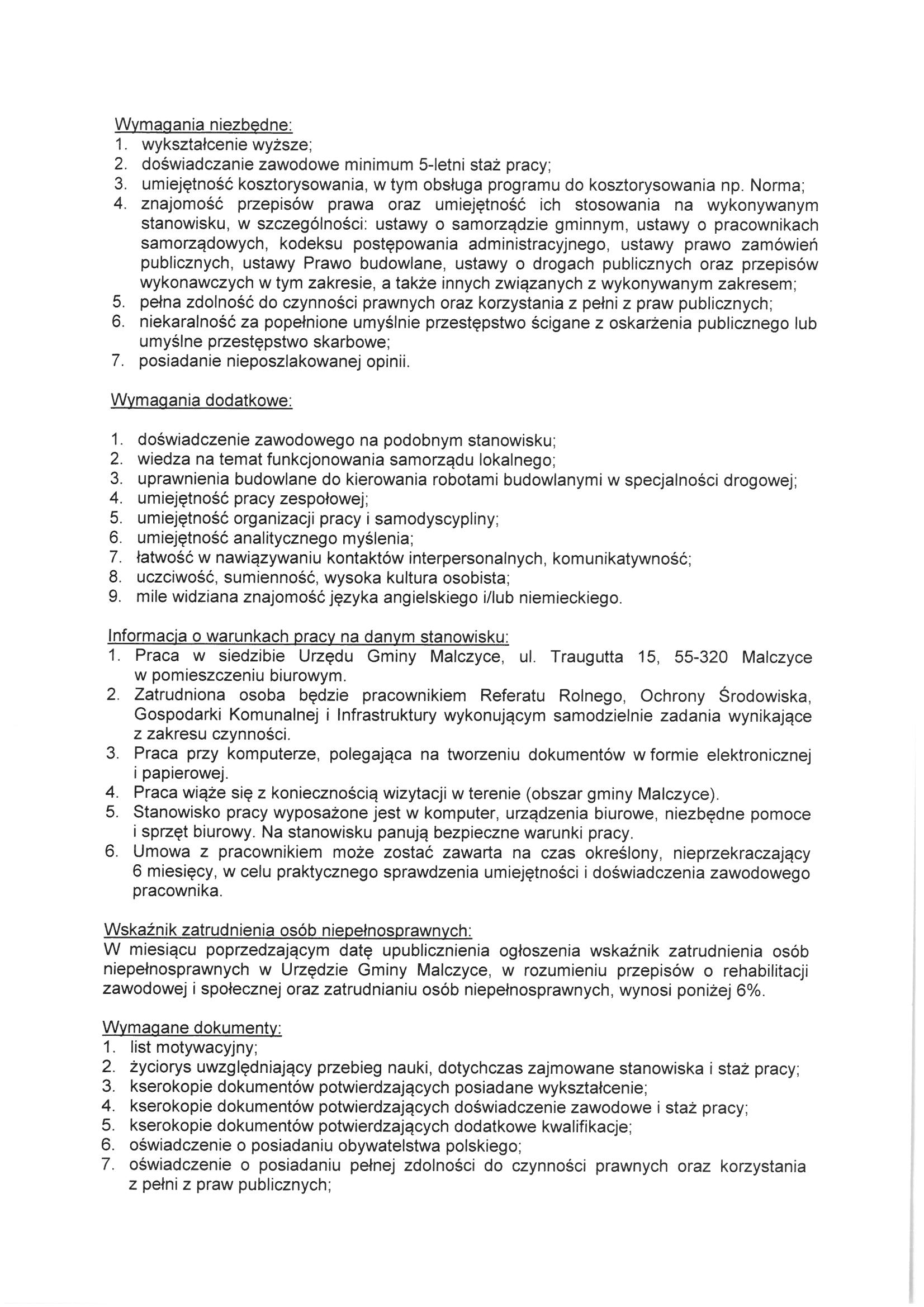 Wymagania niezbędne:
1. wykształcenie wyższe;
2. doświadczanie zawodowe minimum 5-letni staż pracy;
3. umiejętność kosztorysowania, w tym obsługa programu do kosztorysowania np. Norma;
4. znajomość przepisów prawa oraz umiejętność ich stosowania na wykonywanym stanowisku, w szczególności: ustawy o samorządzie gminnym, ustawy o pracownikach samorządowych, kodeksu postępowania administracyjnego, ustawy prawo zamówień publicznych, ustawy Prawo budowlane, ustawy o drogach publicznych oraz przepisów wykonawczych w tym zakresie, a także innych związanych z wykonywanym zakresem;
5. pełna zdolność do czynności prawnych oraz korzystania z pełni z praw publicznych;
6. niekaralność za popełnione umyślnie przestępstwo ścigane z oskarżenia publicznego lub umyślne przestępstwo skarbowe;
7. posiadanie nieposzlakowanej opinii.

Wymagania dodatkowe:

1. doświadczenie zawodowego na podobnym stanowisku;
2. wiedza na temat funkcjonowania samorządu lokalnego;
3. uprawnienia budowlane do kierowania robotami budowlanymi w specjalności drogowej;
4. umiejętność pracy zespołowej;
5. umiejętność organizacji pracy i samodyscypliny;
6. umiejętność analitycznego myślenia;
7. łatwość w nawiązywaniu kontaktów interpersonalnych, komunikatywność;
8. uczciwość, sumienność, wysoka kultura osobista;
9. mile widziana znajomość języka angielskiego i/lub niemieckiego.

Informacja o warunkach pracy na danym stanowisku:
1. Praca w siedzibie Urzędu Gminy Malczyce, ul. Traugutta 15, 55-320 Malczyce w pomieszczeniu biurowym.
2. Zatrudniona osoba będzie pracownikiem Referatu Rolnego, Ochrony Środowiska, Gospodarki Komunalnej i Infrastruktury wykonującym samodzielnie zadania wynikające z zakresu czynności.
3. Praca przy komputerze, polegająca na tworzeniu dokumentów w formie elektronicznej i papierowej.
4. Praca wiąże się z koniecznością wizytacji w terenie (obszar gminy Malczyce).
5. Stanowisko pracy wyposażone jest w komputer, urządzenia biurowe, niezbędne pomoce i sprzęt biurowy. Na stanowisku panują bezpieczne warunki pracy.
6. Umowa z pracownikiem może zostać zawarta na czas określony, nieprzekraczający 6 miesięcy, w celu praktycznego sprawdzenia umiejętności i doświadczenia zawodowego pracownika.

Wskaźnik zatrudnienia osób niepełnosprawnych:
W miesiącu poprzedzającym datę upublicznienia ogłoszenia wskaźnik zatrudnienia osób niepełnosprawnych w Urzędzie Gminy Malczyce, w rozumieniu przepisów o rehabilitacji zawodowej i społecznej oraz zatrudnianiu osób niepełnosprawnych, wynosi poniżej 6%.

Wymagane dokumenty:
1. list motywacyjny;
2. życiorys uwzględniający przebieg nauki, dotychczas zajmowane stanowiska i staż pracy;
3. kserokopie dokumentów potwierdzających posiadane wykształcenie;
4. kserokopie dokumentów potwierdzających doświadczenie zawodowe i staż pracy;
5. kserokopie dokumentów potwierdzających dodatkowe kwalifikacje;
6. oświadczenie o posiadaniu obywatelstwa polskiego;
7. oświadczenie o posiadaniu pełnej zdolności do czynności prawnych oraz korzystania z pełni z praw publicznych;